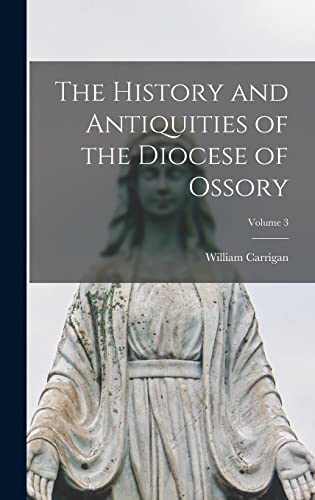 The History and Antiquities of the Diocese of Ossory

Volume 3

William Carrigan